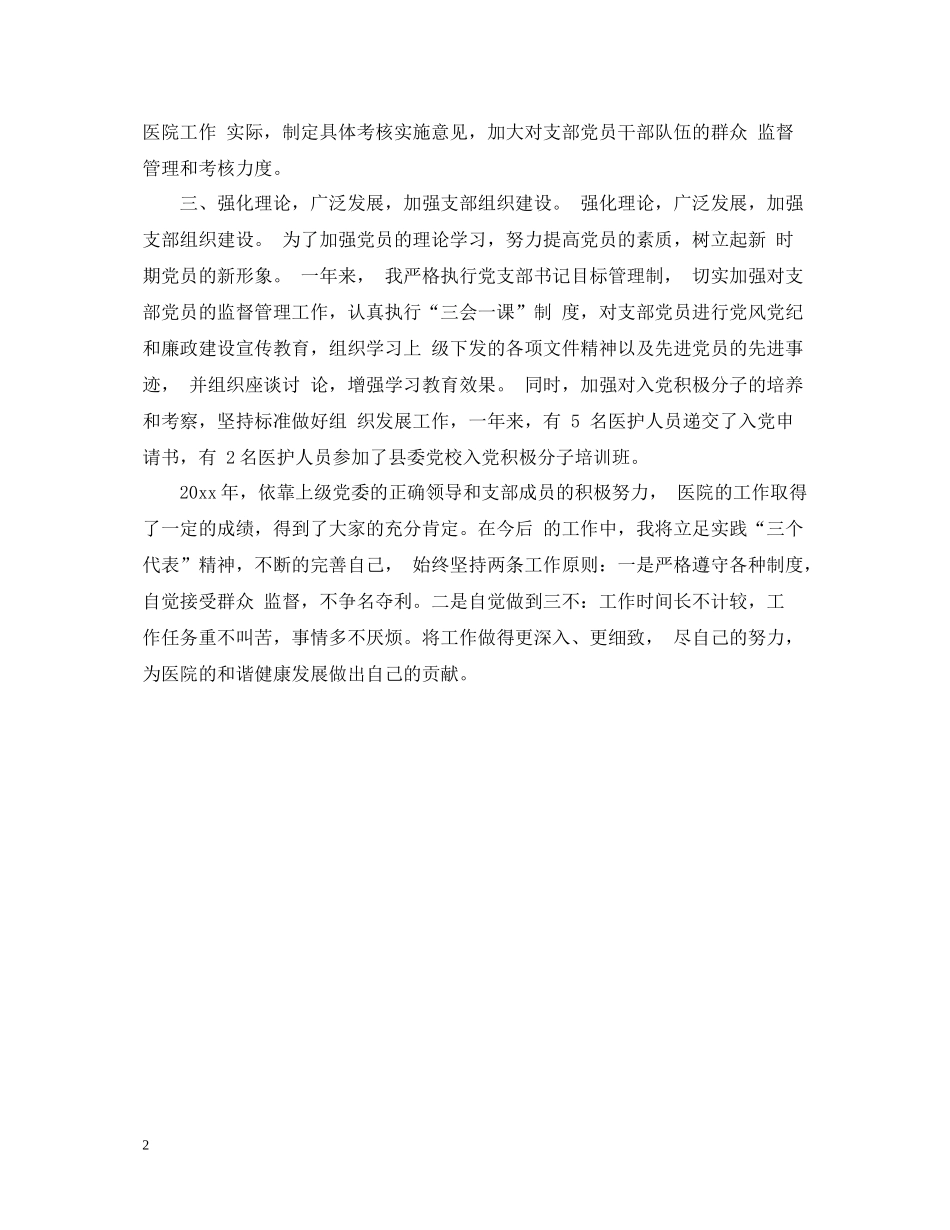 医院工作 实际，制定具体考核实施意见，加大对支部党员干部队伍的群众 监督管理和考核力度。

三、强化理论，广泛发展，加强支部组织建设。 强化理论，广泛发展，加强支部组织建设。 为了加强党员的理论学习，努力提高党员的素质，树立起新 时期党员的新形象。 一年来， 我严格执行党支部书记目标管理制， 切实加强对支部党员的监督管理工作，认真执行“三会一课”制 度，对支部党员进行党风党纪和廉政建设宣传教育，组织学习上 级下发的各项文件精神以及先进党员的先进事迹， 并组织座谈讨 论，增强学习教育效果。 同时，加强对入党积极分子的培养和考察，坚持标准做好组 织发展工作，一年来，有 5 名医护人员递交了入党申请书，有 2 名医护人员参加了县委党校入党积极分子培训班。

20xx 年，依靠上级党委的正确领导和支部成员的积极努力， 医院的工作取得了一定的成绩，得到了大家的充分肯定。在今后 的工作中，我将立足实践“三个代表”精神，不断的完善自己， 始终坚持两条工作原则：一是严格遵守各种制度，自觉接受群众 监督，不争名夺利。二是自觉做到三不：工作时间长不计较，工作任务重不叫苦，事情多不厌烦。将工作做得更深入、更细致， 尽自己的努力，为医院的和谐健康发展做出自己的贡献。

2